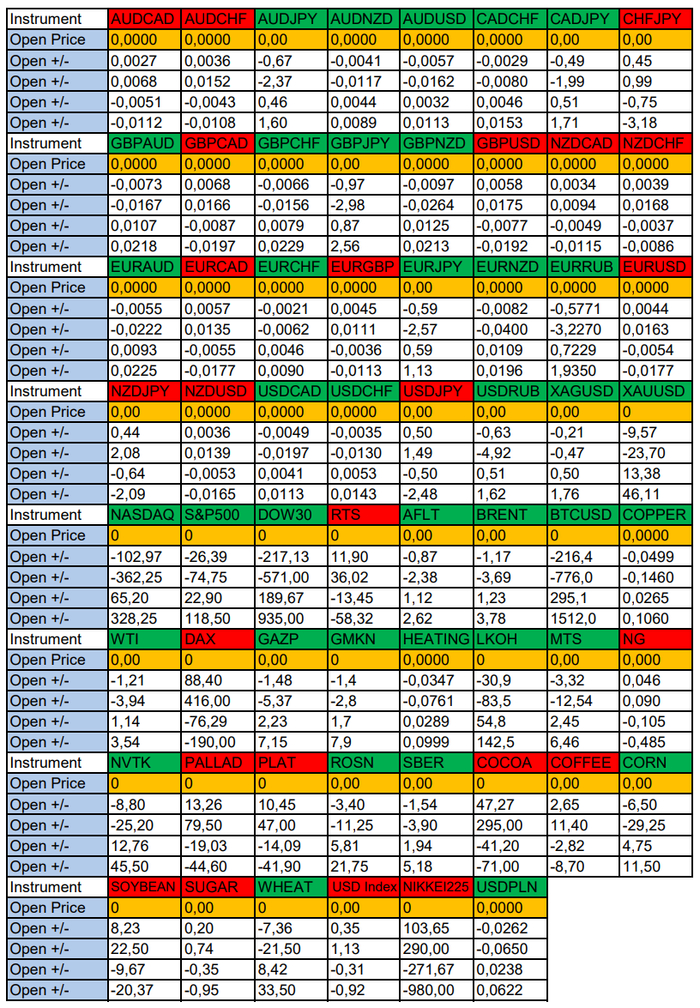 | Instrument | AUDCAD | AUDCHF | AUDJPY | AUDNZD | AUDUSD | CADCHF | CADJPY | CHFJPY |
|---|---|---|---|---|---|---|---|---|
| Open Price | 0,0000 | 0,0000 | 0,00 | 0,0000 | 0,0000 | 0,0000 | 0,00 | 0,00 |
| Open +/- | 0,0027 | 0,0036 | -0,67 | -0,0041 | -0,0057 | -0,0029 | -0,49 | 0,45 |
| Open +/- | 0,0068 | 0,0152 | -2,37 | -0,0117 | -0,0162 | -0,0080 | -1,99 | 0,99 |
| Open +/- | -0,0051 | -0,0043 | 0,46 | 0,0044 | 0,0032 | 0,0046 | 0,51 | -0,75 |
| Open +/- | -0,0112 | -0,0108 | 1,60 | 0,0089 | 0,0113 | 0,0153 | 1,71 | -3,18 |
| Instrument | GBPAUD | GBPCAD | GBPCHF | GBPJPY | GBPNZD | GBPUSD | NZDCAD | NZDCHF |
| Open Price | 0,0000 | 0,0000 | 0,0000 | 0,00 | 0,0000 | 0,0000 | 0,0000 | 0,0000 |
| Open +/- | -0,0073 | 0,0068 | -0,0066 | -0,97 | -0,0097 | 0,0058 | 0,0034 | 0,0039 |
| Open +/- | -0,0167 | 0,0166 | -0,0156 | -2,98 | -0,0264 | 0,0175 | 0,0094 | 0,0168 |
| Open +/- | 0,0107 | -0,0087 | 0,0079 | 0,87 | 0,0125 | -0,0077 | -0,0049 | -0,0037 |
| Open +/- | 0,0218 | -0,0197 | 0,0229 | 2,56 | 0,0213 | -0,0192 | -0,0115 | -0,0086 |
| Instrument | EURAUD | EURCAD | EURCHF | EURGBP | EURJPY | EURNZD | EURRUB | EURUSD |
| Open Price | 0,0000 | 0,0000 | 0,0000 | 0,0000 | 0,00 | 0,0000 | 0,0000 | 0,0000 |
| Open +/- | -0,0055 | 0,0057 | -0,0021 | 0,0045 | -0,59 | -0,0082 | -0,5771 | 0,0044 |
| Open +/- | -0,0222 | 0,0135 | -0,0062 | 0,0111 | -2,57 | -0,0400 | -3,2270 | 0,0163 |
| Open +/- | 0,0093 | -0,0055 | 0,0046 | -0,0036 | 0,59 | 0,0109 | 0,7229 | -0,0054 |
| Open +/- | 0,0225 | -0,0177 | 0,0090 | -0,0113 | 1,13 | 0,0196 | 1,9350 | -0,0177 |
| Instrument | NZDJPY | NZDUSD | USDCAD | USDCHF | USDJPY | USDRUB | XAGUSD | XAUUSD |
| Open Price | 0,00 | 0,0000 | 0,0000 | 0,0000 | 0,00 | 0,00 | 0,00 | 0 |
| Open +/- | 0,44 | 0,0036 | -0,0049 | -0,0035 | 0,50 | -0,63 | -0,21 | -9,57 |
| Open +/- | 2,08 | 0,0139 | -0,0197 | -0,0130 | 1,49 | -4,92 | -0,47 | -23,70 |
| Open +/- | -0,64 | -0,0053 | 0,0041 | 0,0053 | -0,50 | 0,51 | 0,50 | 13,38 |
| Open +/- | -2,09 | -0,0165 | 0,0113 | 0,0143 | -2,48 | 1,62 | 1,76 | 46,11 |
| Instrument | NASDAQ | S&P500 | DOW30 | RTS | AFLT | BRENT | BTCUSD | COPPER |
| Open Price | 0 | 0 | 0 | 0 | 0,00 | 0,00 | 0 | 0,0000 |
| Open +/- | -102,97 | -26,39 | -217,13 | 11,90 | -0,87 | -1,17 | -216,4 | -0,0499 |
| Open +/- | -362,25 | -74,75 | -571,00 | 36,02 | -2,38 | -3,69 | -776,0 | -0,1460 |
| Open +/- | 65,20 | 22,90 | 189,67 | -13,45 | 1,12 | 1,23 | 295,1 | 0,0265 |
| Open +/- | 328,25 | 118,50 | 935,00 | -58,32 | 2,62 | 3,78 | 1512,0 | 0,1060 |
| Instrument | WTI | DAX | GAZP | GMKN | HEATING | LKOH | MTS | NG |
| Open Price | 0,00 | 0 | 0,00 | 0 | 0,0000 | 0 | 0,00 | 0,000 |
| Open +/- | -1,21 | 88,40 | -1,48 | -1,4 | -0,0347 | -30,9 | -3,32 | 0,046 |
| Open +/- | -3,94 | 416,00 | -5,37 | -2,8 | -0,0761 | -83,5 | -12,54 | 0,090 |
| Open +/- | 1,14 | -76,29 | 2,23 | 1,7 | 0,0289 | 54,8 | 2,45 | -0,105 |
| Open +/- | 3,54 | -190,00 | 7,15 | 7,9 | 0,0999 | 142,5 | 6,46 | -0,485 |
| Instrument | NVTK | PALLAD | PLAT | ROSN | SBER | COCOA | COFFEE | CORN |
| Open Price | 0 | 0 | 0 | 0,00 | 0,00 | 0 | 0,00 | 0,00 |
| Open +/- | -8,80 | 13,26 | 10,45 | -3,40 | -1,54 | 47,27 | 2,65 | -6,50 |
| Open +/- | -25,20 | 79,50 | 47,00 | -11,25 | -3,90 | 295,00 | 11,40 | -29,25 |
| Open +/- | 12,76 | -19,03 | -14,09 | 5,81 | 1,94 | -41,20 | -2,82 | 4,75 |
| Open +/- | 45,50 | -44,60 | -41,90 | 21,75 | 5,18 | -71,00 | -8,70 | 11,50 |
| Instrument | SOYBEAN | SUGAR | WHEAT | USD Index | NIKKEI225 | USDPLN | | |
| Open Price | 0 | 0,00 | 0 | 0,00 | 0 | 0,0000 | | |
| Open +/- | 8,23 | 0,20 | -7,36 | 0,35 | 103,65 | -0,0262 | | |
| Open +/- | 22,50 | 0,74 | -21,50 | 1,13 | 290,00 | -0,0650 | | |
| Open +/- | -9,67 | -0,35 | 8,42 | -0,31 | -271,67 | 0,0238 | | |
| Open +/- | -20,37 | -0,95 | 33,50 | -0,92 | -980,00 | 0,0622 | | |